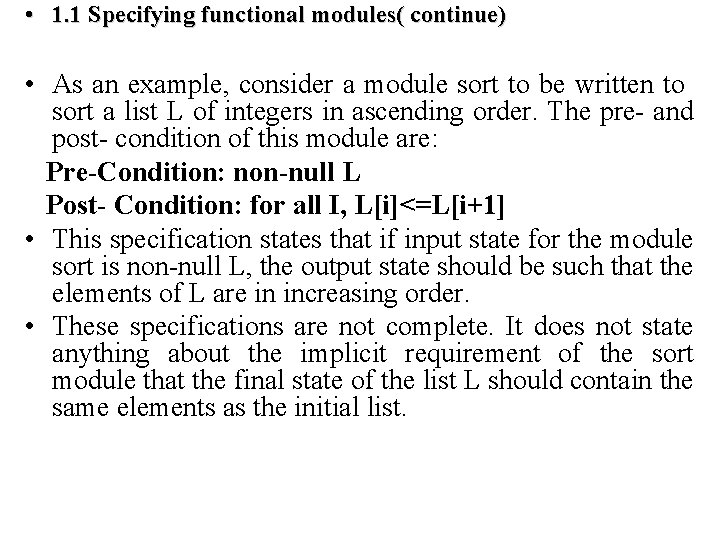 • 1.1 Specifying functional modules( continue)

• As an example, consider a module sort to be written to sort a list L of integers in ascending order. The pre- and post- condition of this module are:

Pre-Condition: non-null L

Post- Condition: for all I, L[i]<=L[i+1]

• This specification states that if input state for the module sort is non-null L, the output state should be such that the elements of L are in increasing order.

• These specifications are not complete. It does not state anything about the implicit requirement of the sort module that the final state of the list L should contain the same elements as the initial list.